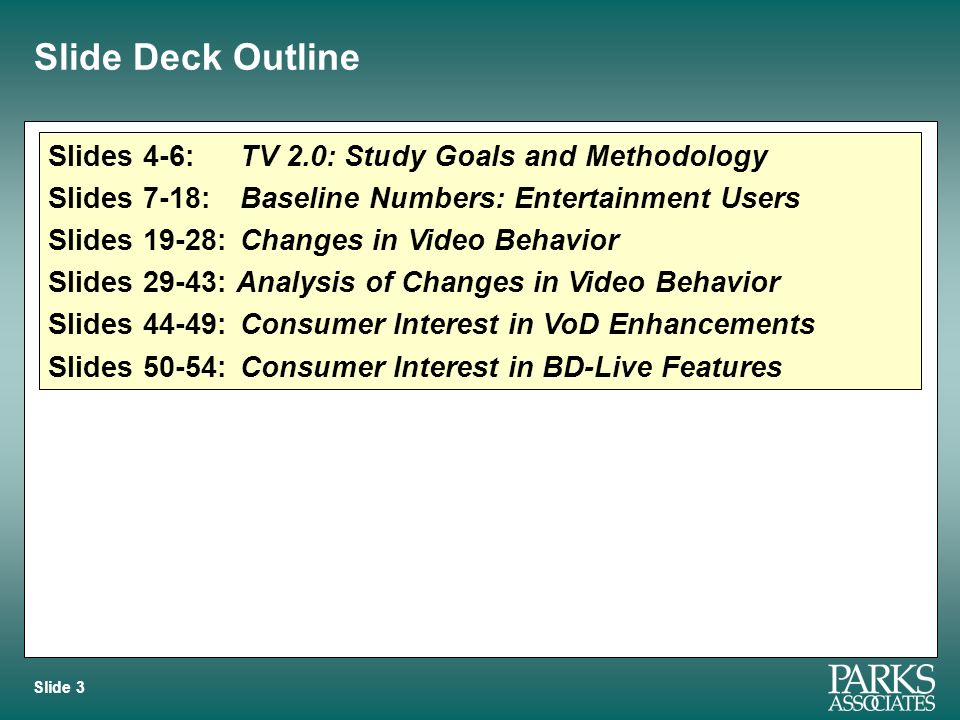 Slide Deck Outline

Slides 4-6: TV 2.0: Study Goals and Methodology
Slides 7-18: Baseline Numbers: Entertainment Users
Slides 19-28: Changes in Video Behavior
Slides 29-43: Analysis of Changes in Video Behavior
Slides 44-49: Consumer Interest in VoD Enhancements
Slides 50-54: Consumer Interest in BD-Live Features

Slide 3

PARKS ASSOCIATES